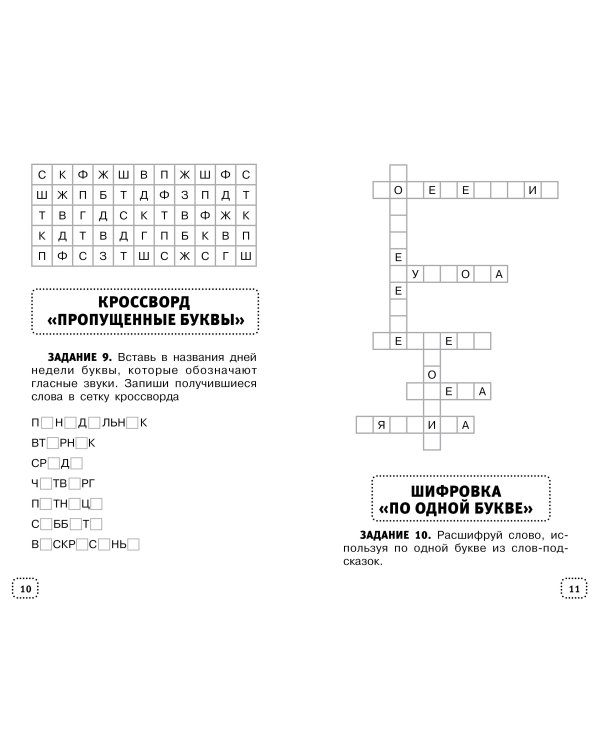 | С | К | Ф | Ж | Ш | В | П | Ж | Ш | Ф | С |
|---|---|---|---|---|---|---|---|---|---|---|
| Ш | Ж | П | Б | Т | Д | Ф | З | П | Д | Т |
| Т | В | Г | Д | С | К | Т | В | Ф | Ж | К |
| К | Д | Т | В | Д | Г | П | Б | К | В | П |
| П | Ф | С | З | Т | Ш | С | Ж | С | Г | Ш |

КРОССВОРД
«ПРОПУЩЕННЫЕ БУКВЫ»

ЗАДАНИЕ 9. Вставь в названия дней недели буквы, которые обозначают гласные звуки. Запиши получившиеся слова в сетку кроссворда

П☐Н☐Д☐ЛЬН☐К

ВТ☐РН☐К

СР☐Д☐

Ч☐ТВ☐РГ

П☐ТН☐Ц☐

С☐ББ☐Т☐

В☐СКР☐С☐НЬ☐

10

О Е Е И

Е

У О А

Е

Е Е

О

Е А

Я И А

ШИФРОВКА
«ПО ОДНОЙ БУКВЕ»

ЗАДАНИЕ 10. Расшифруй слово, используя по одной букве из слов-подсказок.

11